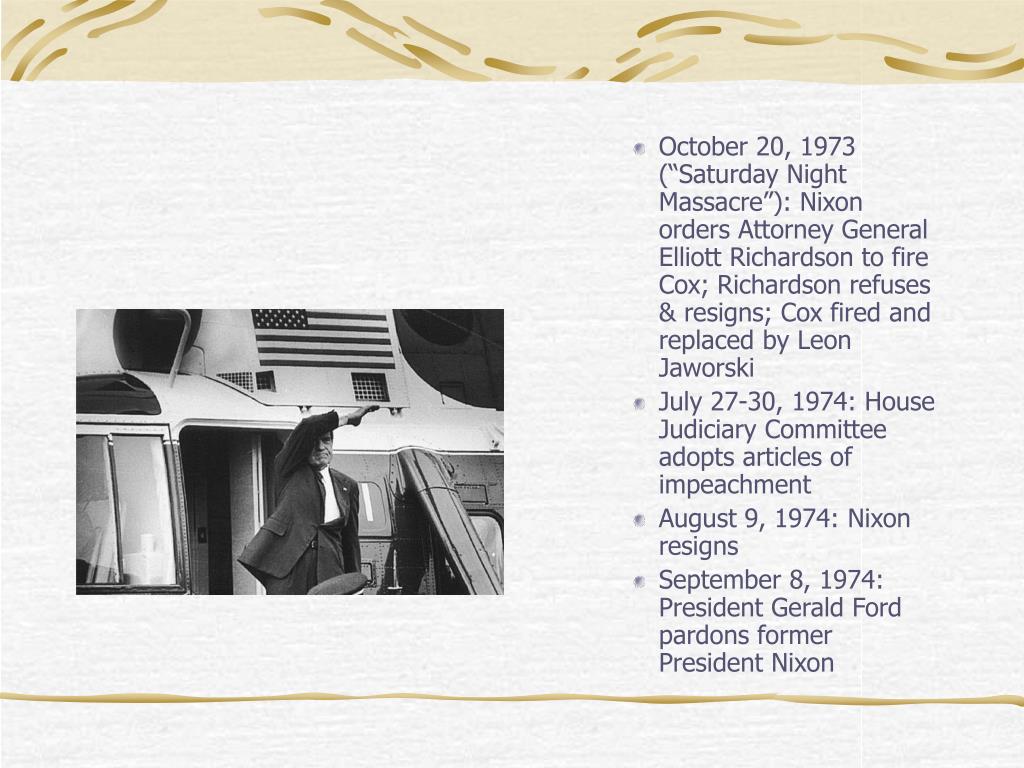 October 20, 1973 (“Saturday Night Massacre”): Nixon orders Attorney General Elliott Richardson to fire Cox; Richardson refuses & resigns; Cox fired and replaced by Leon Jaworski

July 27-30, 1974: House Judiciary Committee adopts articles of impeachment

August 9, 1974: Nixon resigns

September 8, 1974: President Gerald Ford pardons former President Nixon